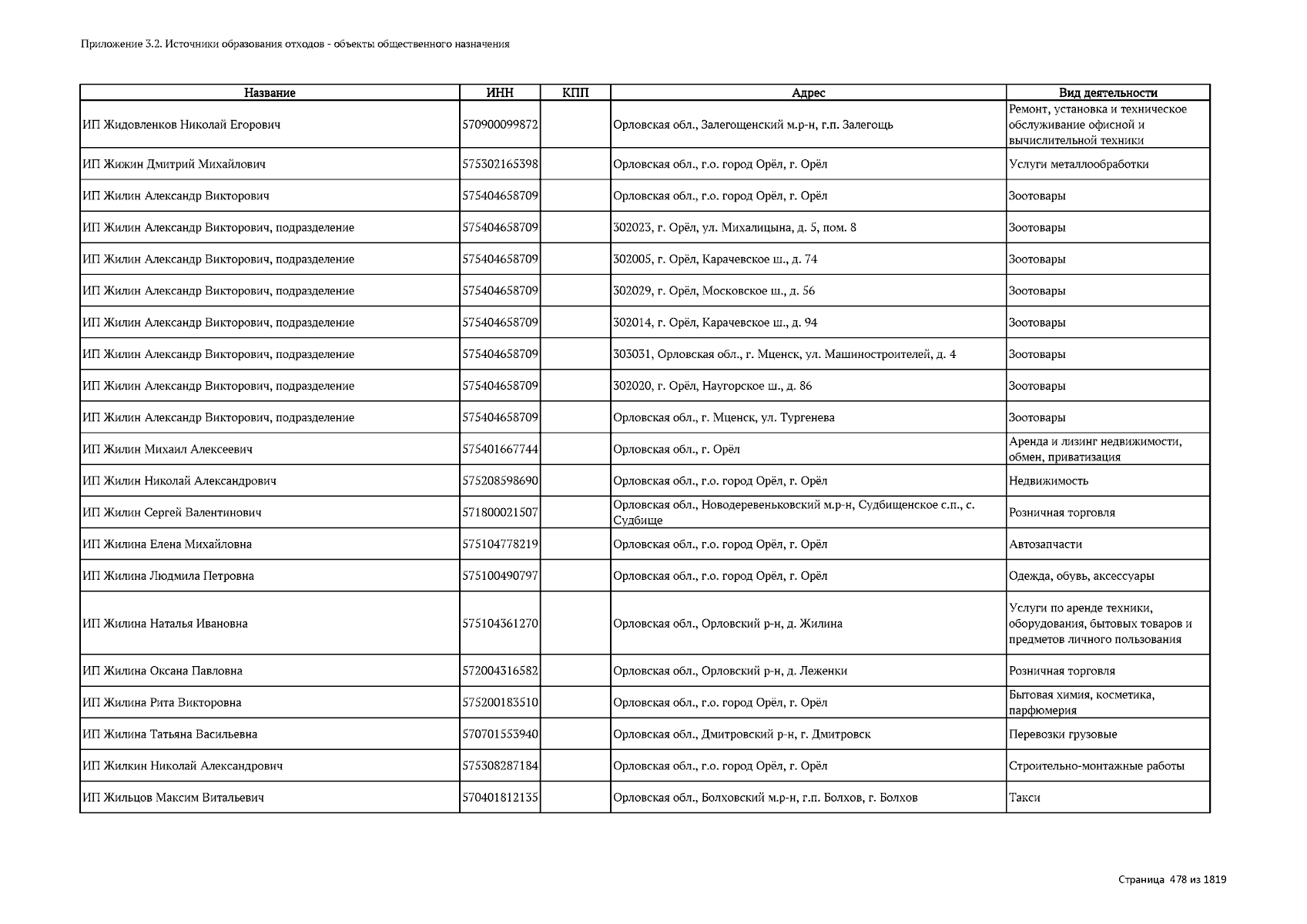 Приложение 3.2. Источники образования отходов - объекты общественного назначения

| Название | ИНН | КПП | Адрес | Вид деятельности |
|---|---|---|---|---|
| ИП Жидовленков Николай Егорович | 570900099872 | | Орловская обл., Залегощенский м.р-н, г.п. Залегощь | Ремонт, установка и техническое обслуживание офисной и вычислительной техники |
| ИП Жижин Дмитрий Михайлович | 575302165398 | | Орловская обл., г.о. город Орёл, г. Орёл | Услуги металлообработки |
| ИП Жилин Александр Викторович | 575404658709 | | Орловская обл., г.о. город Орёл, г. Орёл | Зоотовары |
| ИП Жилин Александр Викторович, подразделение | 575404658709 | | 302023, г. Орёл, ул. Михалицына, д. 5, пом. 8 | Зоотовары |
| ИП Жилин Александр Викторович, подразделение | 575404658709 | | 302005, г. Орёл, Карачевское ш., д. 74 | Зоотовары |
| ИП Жилин Александр Викторович, подразделение | 575404658709 | | 302029, г. Орёл, Московское ш., д. 56 | Зоотовары |
| ИП Жилин Александр Викторович, подразделение | 575404658709 | | 302014, г. Орёл, Карачевское ш., д. 94 | Зоотовары |
| ИП Жилин Александр Викторович, подразделение | 575404658709 | | 303031, Орловская обл., г. Мценск, ул. Машиностроителей, д. 4 | Зоотовары |
| ИП Жилин Александр Викторович, подразделение | 575404658709 | | 302020, г. Орёл, Наугорское ш., д. 86 | Зоотовары |
| ИП Жилин Александр Викторович, подразделение | 575404658709 | | Орловская обл., г. Мценск, ул. Тургенева | Зоотовары |
| ИП Жилин Михаил Алексеевич | 575401667744 | | Орловская обл., г. Орёл | Аренда и лизинг недвижимости, обмен, приватизация |
| ИП Жилин Николай Александрович | 575208598690 | | Орловская обл., г.о. город Орёл, г. Орёл | Недвижимость |
| ИП Жилин Сергей Валентинович | 571800021507 | | Орловская обл., Новодеревеньковский м.р-н, Судбищенское с.п., с. Судбище | Розничная торговля |
| ИП Жилина Елена Михайловна | 575104778219 | | Орловская обл., г.о. город Орёл, г. Орёл | Автозапчасти |
| ИП Жилина Людмила Петровна | 575100490797 | | Орловская обл., г.о. город Орёл, г. Орёл | Одежда, обувь, аксессуары |
| ИП Жилина Наталья Ивановна | 575104361270 | | Орловская обл., Орловский р-н, д. Жилина | Услуги по аренде техники, оборудования, бытовых товаров и предметов личного пользования |
| ИП Жилина Оксана Павловна | 572004316582 | | Орловская обл., Орловский р-н, д. Леженки | Розничная торговля |
| ИП Жилина Рита Викторовна | 575200183510 | | Орловская обл., г.о. город Орёл, г. Орёл | Бытовая химия, косметика, парфюмерия |
| ИП Жилина Татьяна Васильевна | 570701553940 | | Орловская обл., Дмитровский р-н, г. Дмитровск | Перевозки грузовые |
| ИП Жилкин Николай Александрович | 575308287184 | | Орловская обл., г.о. город Орёл, г. Орёл | Строительно-монтажные работы |
| ИП Жильцов Максим Витальевич | 570401812135 | | Орловская обл., Болховский м.р-н, г.п. Болхов, г. Болхов | Такси |

Страница 478 из 1819